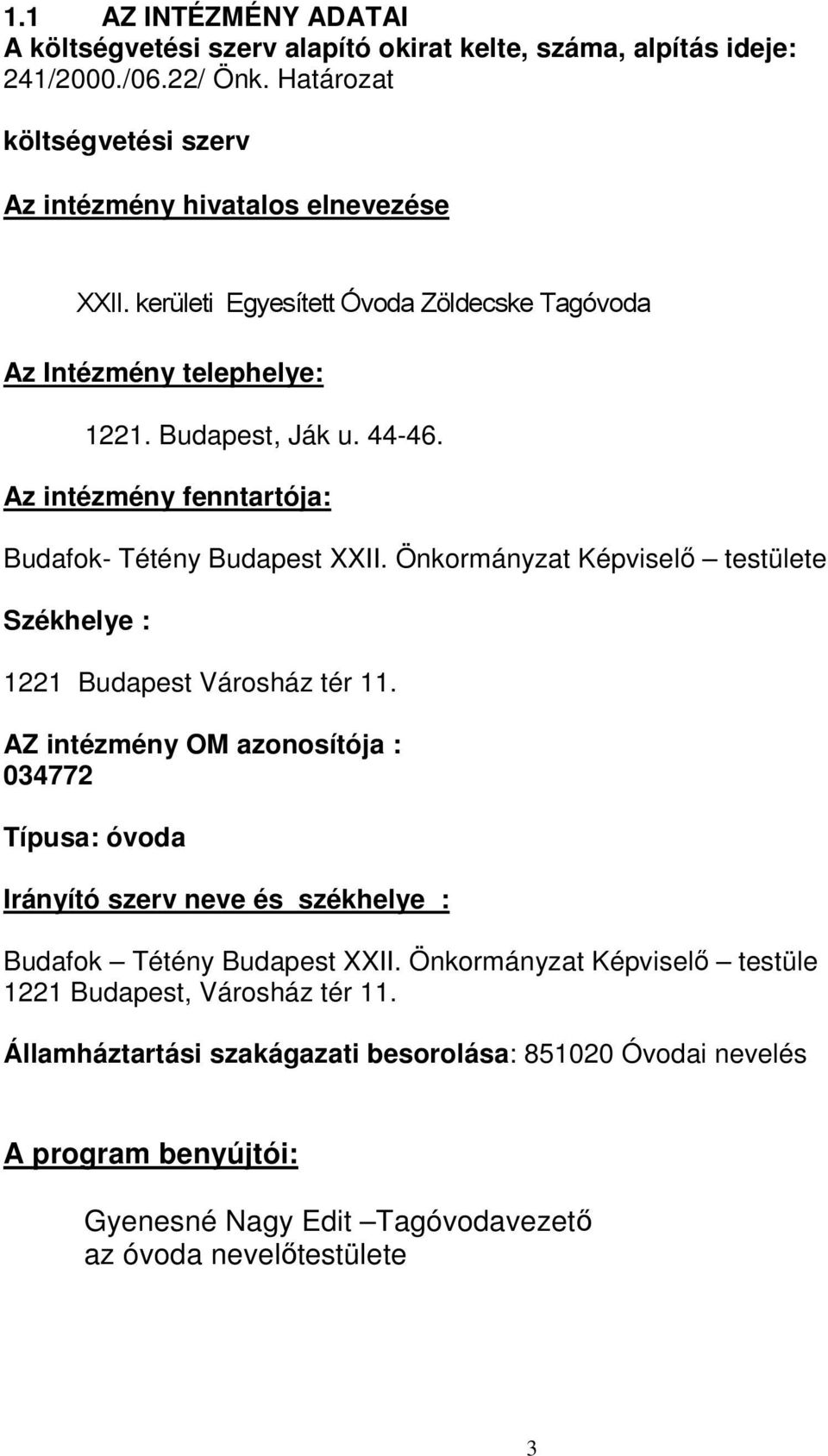 1.1 AZ INTÉZMÉNY ADATAI
A költségvetési szerv alapító okirat kelte, száma, alpítás ideje: 241/2000./06.22/ Önk. Határozat

költségvetési szerv

Az intézmény hivatalos elnevezése

XXII. kerületi Egyesített Óvoda Zöldecske Tagóvoda

Az Intézmény telephelye:

1221. Budapest, Ják u. 44-46.

Az intézmény fenntartója:

Budafok- Tétény Budapest XXII. Önkormányzat Képviselő – testülete

Székhelye :

1221 Budapest Városház tér 11.

AZ intézmény OM azonosítója :
034772

Típusa: óvoda

Irányító szerv neve és székhelye :

Budafok – Tétény Budapest XXII. Önkormányzat Képviselő – testüle
1221 Budapest, Városház tér 11.

Államháztartási szakágazati besorolása: 851020 Óvodai nevelés

A program benyújtói:

Gyenesné Nagy Edit –Tagóvodavezető
az óvoda nevelőtestülete

3